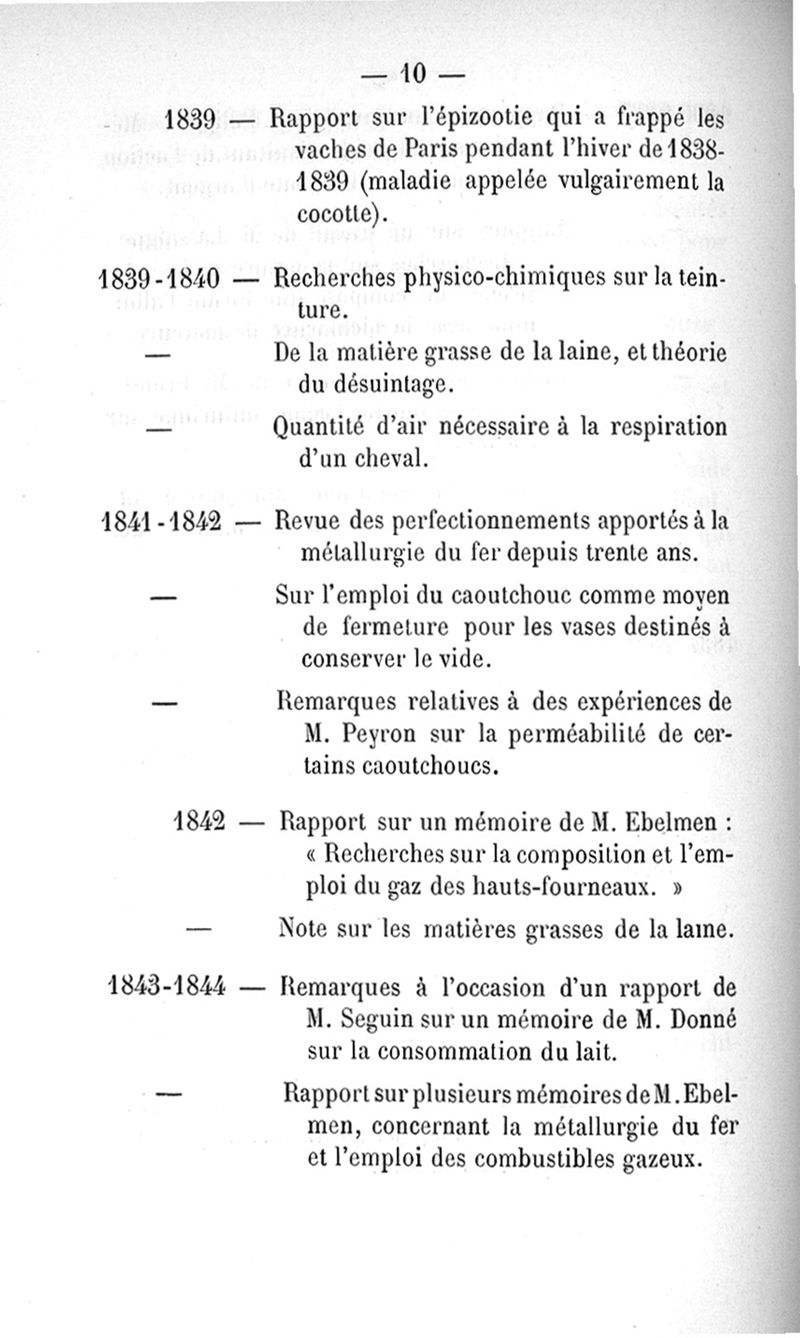 — 10 —

1839 — Rapport sur l'épizootie qui a frappé les vaches de Paris pendant l'hiver de 1838-1839 (maladie appelée vulgairement la cocotte).

1839-1840 — Recherches physico-chimiques sur la teinture.

— De la matière grasse de la laine, et théorie du désuintage.

— Quantité d'air nécessaire à la respiration d'un cheval.

1841-1842 — Revue des perfectionnements apportés à la métallurgie du fer depuis trente ans.

— Sur l'emploi du caoutchouc comme moyen de fermeture pour les vases destinés à conserver le vide.

— Remarques relatives à des expériences de M. Peyron sur la perméabilité de certains caoutchoucs.

1842 — Rapport sur un mémoire de M. Ebelmen : « Recherches sur la composition et l'emploi du gaz des hauts-fourneaux. »

— Note sur les matières grasses de la laine.

1843-1844 — Remarques à l'occasion d'un rapport de M. Seguin sur un mémoire de M. Donné sur la consommation du lait.

— Rapport sur plusieurs mémoires de M. Ebelmen, concernant la métallurgie du fer et l'emploi des combustibles gazeux.